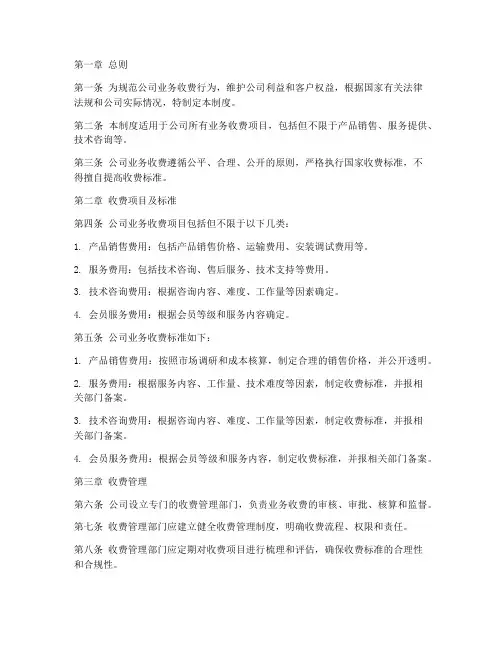 第一章 总则

第一条 为规范公司业务收费行为，维护公司利益和客户权益，根据国家有关法律法规和公司实际情况，特制定本制度。

第二条 本制度适用于公司所有业务收费项目，包括但不限于产品销售、服务提供、技术咨询等。

第三条 公司业务收费遵循公平、合理、公开的原则，严格执行国家收费标准，不得擅自提高收费标准。

第二章 收费项目及标准

第四条 公司业务收费项目包括但不限于以下几类：

1. 产品销售费用：包括产品销售价格、运输费用、安装调试费用等。

2. 服务费用：包括技术咨询、售后服务、技术支持等费用。

3. 技术咨询费用：根据咨询内容、难度、工作量等因素确定。

4. 会员服务费用：根据会员等级和服务内容确定。

第五条 公司业务收费标准如下：

1. 产品销售费用：按照市场调研和成本核算，制定合理的销售价格，并公开透明。

2. 服务费用：根据服务内容、工作量、技术难度等因素，制定收费标准，并报相关部门备案。

3. 技术咨询费用：根据咨询内容、难度、工作量等因素，制定收费标准，并报相关部门备案。

4. 会员服务费用：根据会员等级和服务内容，制定收费标准，并报相关部门备案。

第三章 收费管理

第六条 公司设立专门的收费管理部门，负责业务收费的审核、审批、核算和监督。

第七条 收费管理部门应建立健全收费管理制度，明确收费流程、权限和责任。

第八条 收费管理部门应定期对收费项目进行梳理和评估，确保收费标准的合理性和合规性。